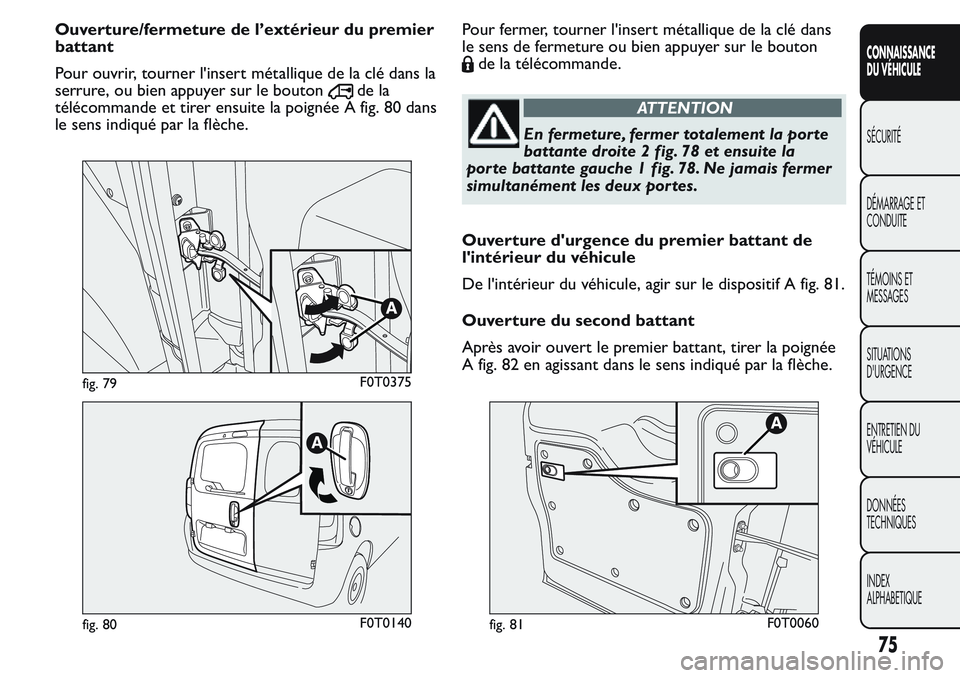 Ouverture/fermeture de l'extérieur du premier battant

Pour ouvrir, tourner l'insert métallique de la clé dans la serrure, ou bien appuyer sur le bouton de la télécommande et tirer ensuite la poignée A fig. 80 dans le sens indiqué par la flèche.

A

fig. 79 F0T0375

A

fig. 80 F0T0140

Pour fermer, tourner l'insert métallique de la clé dans le sens de fermeture ou bien appuyer sur le bouton de la télécommande.

ATTENTION

En fermeture, fermer totalement la porte battante droite 2 fig. 78 et ensuite la porte battante gauche 1 fig. 78. Ne jamais fermer simultanément les deux portes.

Ouverture d'urgence du premier battant de l'intérieur du véhicule

De l'intérieur du véhicule, agir sur le dispositif A fig. 81.

Ouverture du second battant

Après avoir ouvert le premier battant, tirer la poignée A fig. 82 en agissant dans le sens indiqué par la flèche.

A

fig. 81 F0T0060

CONNAISSANCE DU VÉHICULE

SÉCURITÉ

DÉMARRAGE ET CONDUITE

TÉMOINS ET MESSAGES

SITUATIONS D'URGENCE

ENTRETIEN DU VÉHICULE

DONNÉES TECHNIQUES

INDEX ALPHABETIQUE

75

carmanualsonline.info